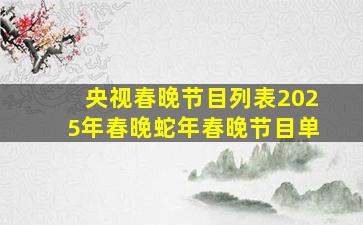 央视春晚节目列表2025年春晚蛇年春晚节目单